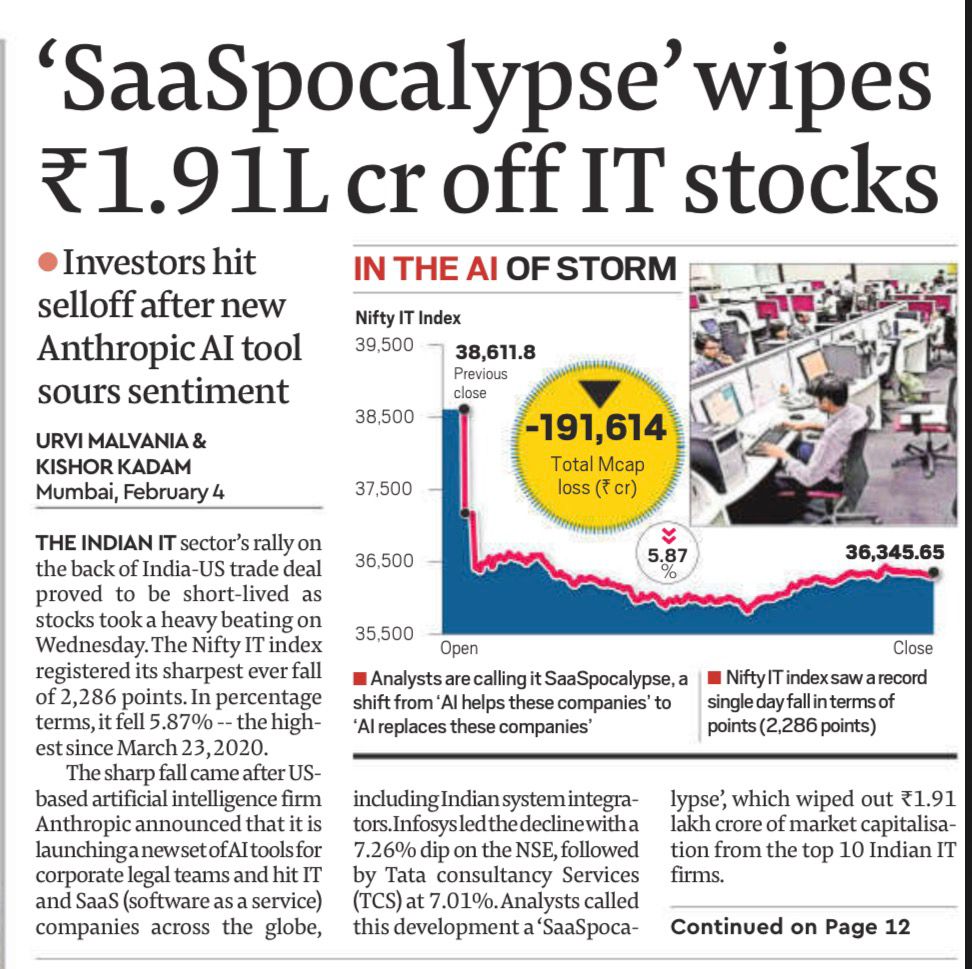 'SaaSpocalypse' wipes ₹1.91L cr off IT stocks

• Investors hit selloff after new Anthropic AI tool sours sentiment

URVI MALVANIA &
KISHOR KADAM
Mumbai, February 4

THE INDIAN IT sector's rally on the back of India-US trade deal proved to be short-lived as stocks took a heavy beating on Wednesday. The Nifty IT index registered its sharpest ever fall of 2,286 points. In percentage terms, it fell 5.87% -- the highest since March 23, 2020.

The sharp fall came after US-based artificial intelligence firm Anthropic announced that it is launching a new set of AI tools for corporate legal teams and hit IT and SaaS (software as a service) companies across the globe, including Indian system integrators. Infosys led the decline with a 7.26% dip on the NSE, followed by Tata consultancy Services (TCS) at 7.01%. Analysts called this development a 'SaaSpocalypse', which wiped out ₹1.91 lakh crore of market capitalisation from the top 10 Indian IT firms.

Continued on Page 12

IN THE AI OF STORM

Nifty IT Index

39,500
38,500
37,500
36,500
35,500

38,611.8
Previous close

-191,614
Total Mcap loss (₹ cr)

5.87 %

36,345.65

Open
Close

■ Analysts are calling it SaaSpocalypse, a shift from 'AI helps these companies' to 'AI replaces these companies'

■ Nifty IT index saw a record single day fall in terms of points (2,286 points)